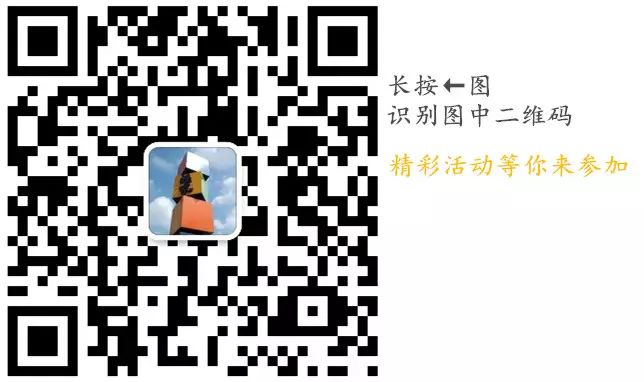 长按←图
识别图中二维码

精彩活动等你来参加